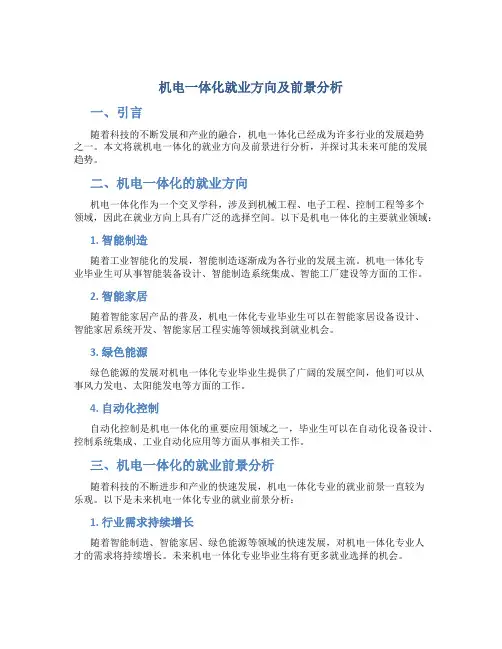 机电一体化就业方向及前景分析

一、引言

随着科技的不断发展和产业的融合，机电一体化已经成为许多行业的发展趋势之一。本文将就机电一体化的就业方向及前景进行分析，并探讨其未来可能的发展趋势。

二、机电一体化的就业方向

机电一体化作为一个交叉学科，涉及到机械工程、电子工程、控制工程等多个领域，因此在就业方向上具有广泛的选择空间。以下是机电一体化的主要就业领域：

1. 智能制造

随着工业智能化的发展，智能制造逐渐成为各行业的发展主流。机电一体化专业毕业生可从事智能装备设计、智能制造系统集成、智能工厂建设等方面的工作。

2. 智能家居

随着智能家居产品的普及，机电一体化专业毕业生可以在智能家居设备设计、智能家居系统开发、智能家居工程实施等领域找到就业机会。

3. 绿色能源

绿色能源的发展对机电一体化专业毕业生提供了广阔的发展空间，他们可以从事风力发电、太阳能发电等方面的工作。

4. 自动化控制

自动化控制是机电一体化的重要应用领域之一，毕业生可以在自动化设备设计、控制系统集成、工业自动化应用等方面从事相关工作。

三、机电一体化的就业前景分析

随着科技的不断进步和产业的快速发展，机电一体化专业的就业前景一直较为乐观。以下是未来机电一体化专业的就业前景分析：

1. 行业需求持续增长

随着智能制造、智能家居、绿色能源等领域的快速发展，对机电一体化专业人才的需求将持续增长。未来机电一体化专业毕业生将有更多就业选择的机会。